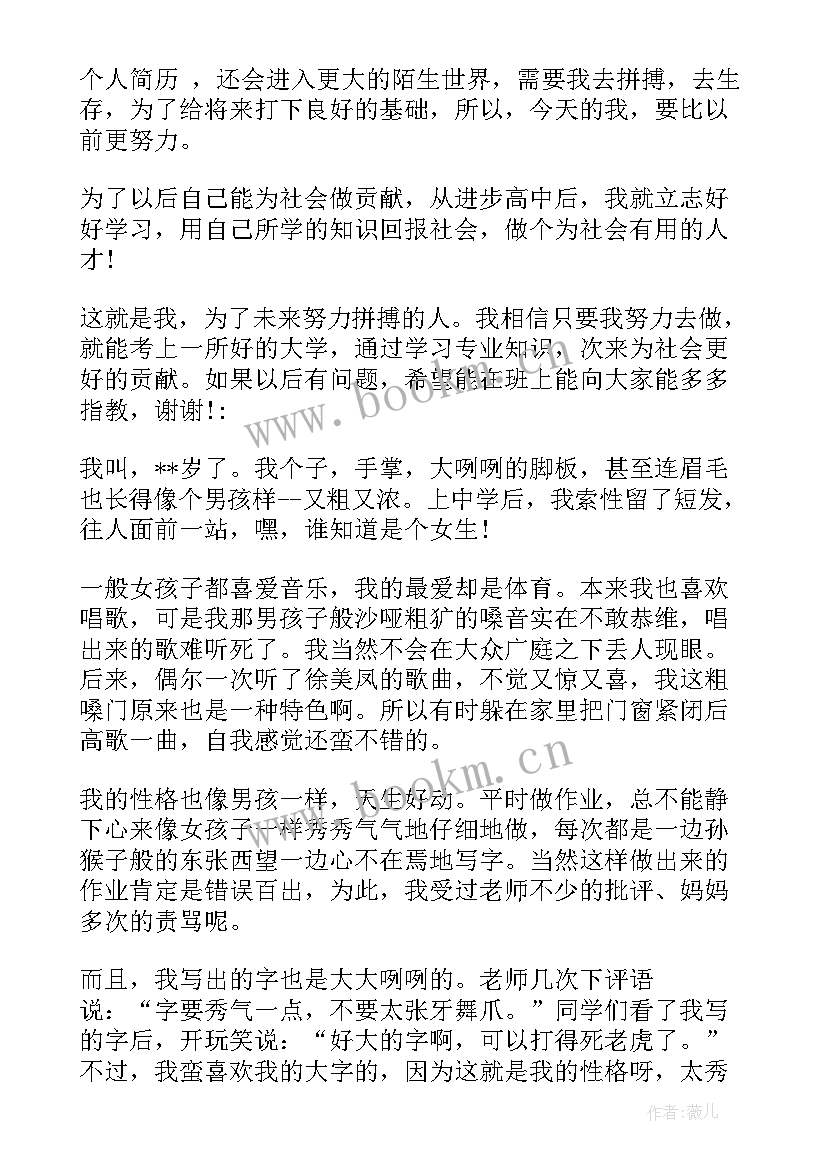 个人简历 ，还会进入更大的陌生世界，需要我去拼搏，去生存，为了给将来打下良好的基础，所以，今天的我，要比以前更努力。

为了以后自己能为社会做贡献，从进步高中后，我就立志好好学习，用自己所学的知识回报社会，做个为社会有用的人才！

这就是我，为了未来努力拼搏的人。我相信只要我努力去做，就能考上一所好的大学，通过学习专业知识，次来为社会更好的贡献。如果以后有问题，希望能在班上能向大家能多多指教，谢谢！:

我叫，**岁了。我个子，手掌，大咧咧的脚板，甚至连眉毛也长得像个男孩样--又粗又浓。上中学后，我索性留了短发，往人面前一站，嘿，谁知道是个女生！

一般女孩子都喜爱音乐，我的最爱却是体育。本来我也喜欢唱歌，可是我那男孩子般沙哑粗犷的嗓音实在不敢恭维，唱出来的歌难听死了。我当然不会在大众广庭之下丢人现眼。后来，偶尔一次听了徐美凤的歌曲，不觉又惊又喜，我这粗嗓门原来也是一种特色啊。所以有时躲在家里把门窗紧闭后高歌一曲，自我感觉还蛮不错的。

我的性格也像男孩一样，天生好动。平时做作业，总不能静下心来像女孩子一样秀秀气气地仔细地做，每次都是一边孙猴子般的东张西望一边心不在焉地写字。当然这样做出来的作业肯定是错误百出，为此，我受过老师不少的批评、妈妈多次的责骂呢。

而且，我写出的字也是大大咧咧的。老师几次下评语说：“字要秀气一点，不要太张牙舞爪。”同学们看了我写的字后，开玩笑说：“好大的字啊，可以打得死老虎了。”不过，我蛮喜欢我的大字的，因为这就是我的性格呀，太秀

www.bookm.cn
www.bookm.cn

作者：薇儿